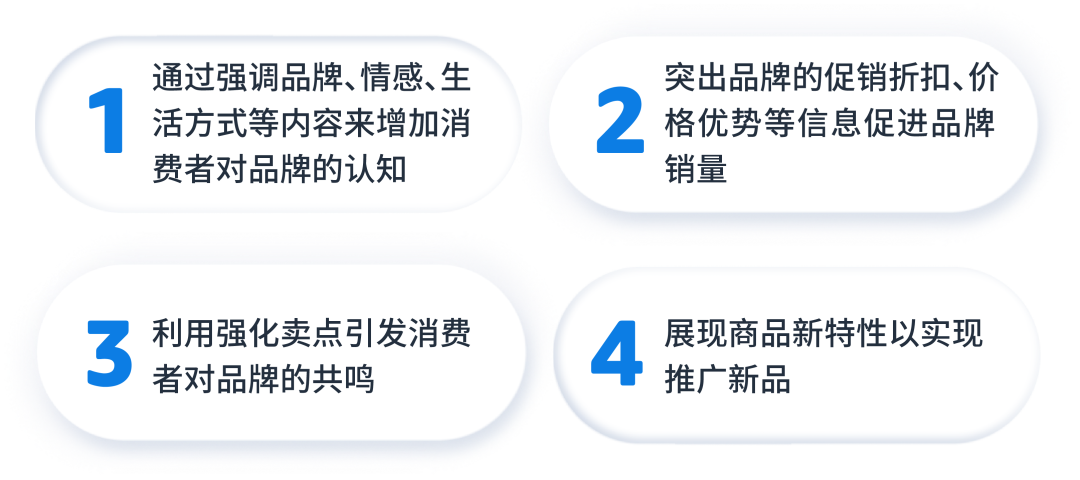 1
通过强调品牌、情感、生活方式等内容来增加消费者对品牌的认知

2
突出品牌的促销折扣、价格优势等信息促进品牌销量

3
利用强化卖点引发消费者对品牌的共鸣

4
展现商品新特性以实现推广新品